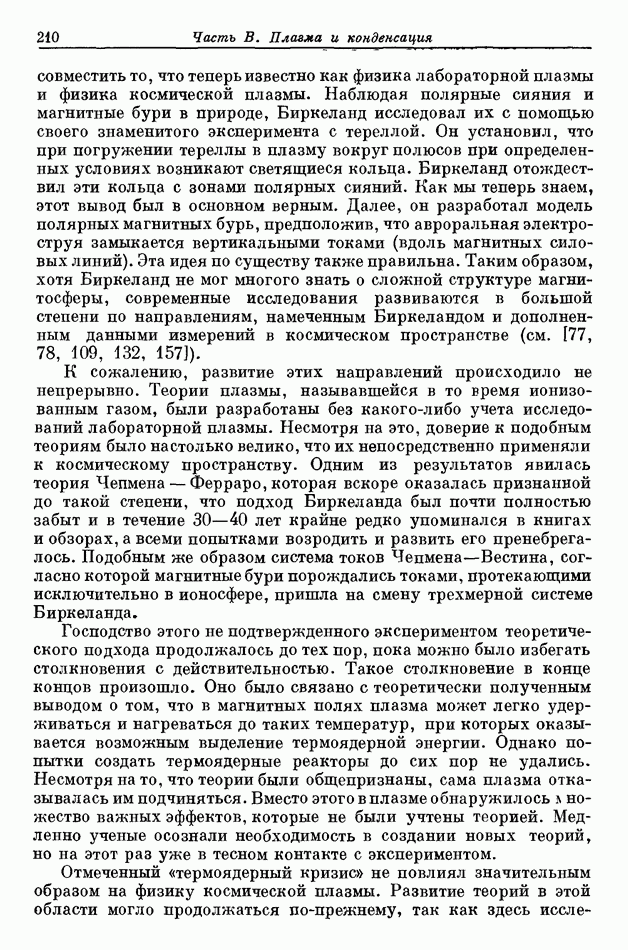 210 Часть В. Плазма и конденсация

совместить то, что теперь известно как физика лабораторной плазмы и физика космической плазмы. Наблюдая полярные сияния и магнитные бури в природе, Биркеланд исследовал их с помощью своего знаменитого эксперимента с тереллой. Он установил, что при погружении тереллы в плазму вокруг полюсов при определенных условиях возникают светящиеся кольца. Биркеланд отождествил эти кольца с зонами полярных сияний. Как мы теперь знаем, этот вывод был в основном верным. Далее, он разработал модель полярных магнитных бурь, предположив, что авроральная электроструя замыкается вертикальными токами (вдоль магнитных силовых линий). Эта идея по существу также правильна. Таким образом, хотя Биркеланд не мог многого знать о сложной структуре магнитосферы, современные исследования развиваются в большой степени по направлениям, намеченным Биркеландом и дополненным данными измерений в космическом пространстве (см. [77, 78, 109, 132, 157]).

К сожалению, развитие этих направлений происходило не непрерывно. Теории плазмы, называвшейся в то время ионизованным газом, были разработаны без какого-либо учета исследований лабораторной плазмы. Несмотря на это, доверие к подобным теориям было настолько велико, что их непосредственно применяли к космическому пространству. Одним из результатов явилась теория Чепмена — Ферраро, которая вскоре оказалась признанной до такой степени, что подход Биркеланда был почти полностью забыт и в течение 30—40 лет крайне редко упоминался в книгах и обзорах, а всеми попытками возродить и развить его пренебрегалось. Подобным же образом система токов Чепмена—Вестина, согласно которой магнитные бури порождались токами, протекающими исключительно в ионосфере, пришла на смену трехмерной системе Биркеланда.

Господство этого не подтвержденного экспериментом теоретического подхода продолжалось до тех пор, пока можно было избегать столкновения с действительностью. Такое столкновение в конце концов произошло. Оно было связано с теоретически полученным выводом о том, что в магнитных полях плазма может легко удерживаться и нагреваться до таких температур, при которых оказывается возможным выделение термоядерной энергии. Однако попытки создать термоядерные реакторы до сих пор не удались. Несмотря на то, что теории были общепризнаны, сама плазма отказывалась им подчиняться. Вместо этого в плазме обнаружилось множество важных эффектов, которые не были учтены теорией. Медленно ученые осознали необходимость в создании новых теорий, но на этот раз уже в тесном контакте с экспериментом.

Отмеченный «термоядерный кризис» не повлиял значительным образом на физику космической плазмы. Развитие теорий в этой области могло продолжаться по-прежнему, так как здесь иссле-